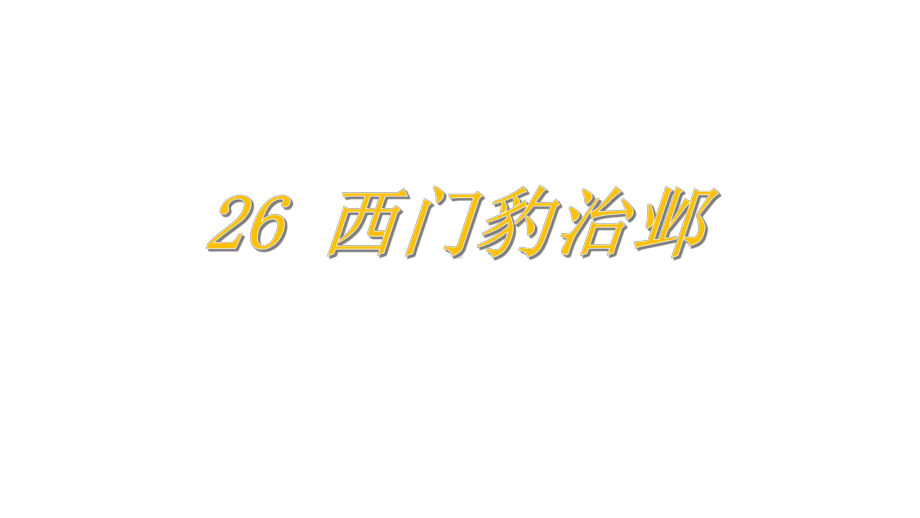 26 西门豹治邺